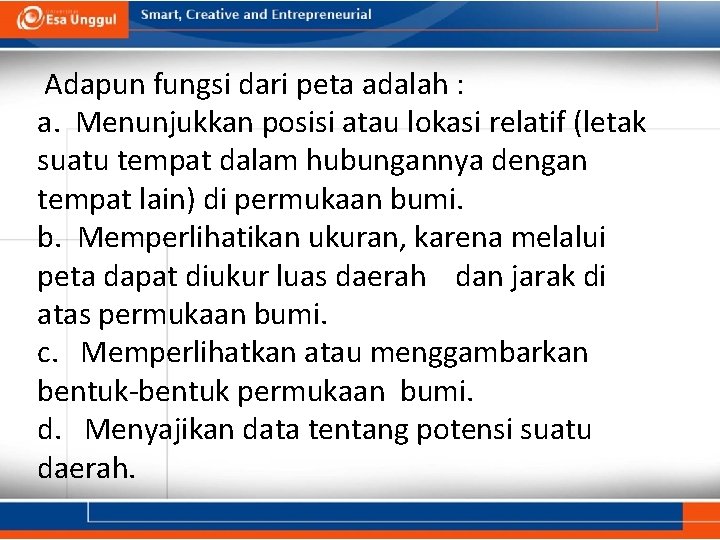 Esa Unggul

Smart, Creative and Entrepreneurial

Adapun fungsi dari peta adalah :

a. Menunjukkan posisi atau lokasi relatif (letak suatu tempat dalam hubungannya dengan tempat lain) di permukaan bumi.

b. Memperlihatikan ukuran, karena melalui peta dapat diukur luas daerah dan jarak di atas permukaan bumi.

c. Memperlihatkan atau menggambarkan bentuk-bentuk permukaan bumi.

d. Menyajikan data tentang potensi suatu daerah.